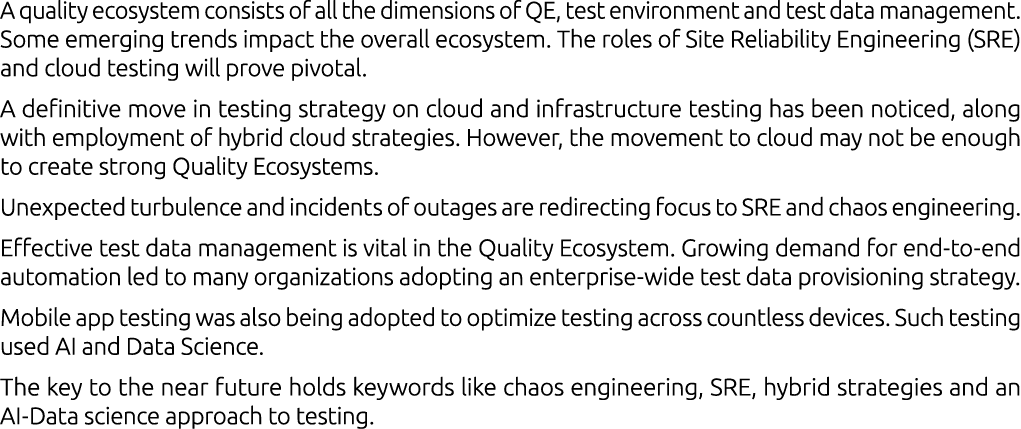 A quality ecosystem consists of all the dimensions of QE, test environment and test data management. Some emerging trends impact the overall ecosystem. The roles of Site Reliability Engineering (SRE) and cloud testing will prove pivotal.

A definitive move in testing strategy on cloud and infrastructure testing has been noticed, along with employment of hybrid cloud strategies. However, the movement to cloud may not be enough to create strong Quality Ecosystems.

Unexpected turbulence and incidents of outages are redirecting focus to SRE and chaos engineering.

Effective test data management is vital in the Quality Ecosystem. Growing demand for end-to-end automation led to many organizations adopting an enterprise-wide test data provisioning strategy.

Mobile app testing was also being adopted to optimize testing across countless devices. Such testing used AI and Data Science.

The key to the near future holds keywords like chaos engineering, SRE, hybrid strategies and an AI-Data science approach to testing.